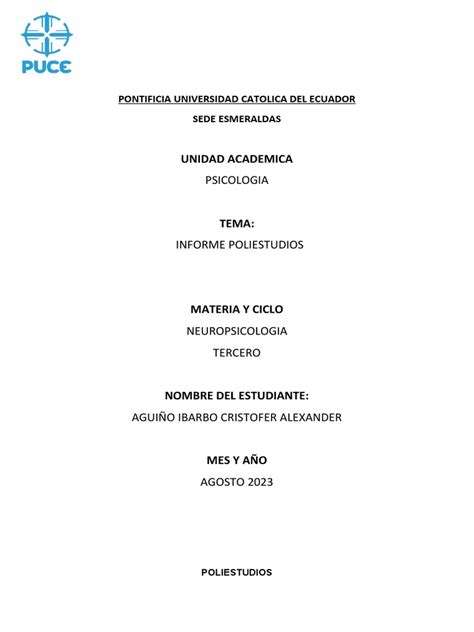 PUCE

PONTIFICIA UNIVERSIDAD CATOLICA DEL ECUADOR

SEDE ESMERALDAS

UNIDAD ACADEMICA

PSICOLOGIA

TEMA:

INFORME POLIESTUDIOS

MATERIA Y CICLO

NEUROPSICOLOGIA

TERCERO

NOMBRE DEL ESTUDIANTE:

AGUIÑO IBARBO CRISTOFER ALEXANDER

MES Y AÑO

AGOSTO 2023

POLIESTUDIOS